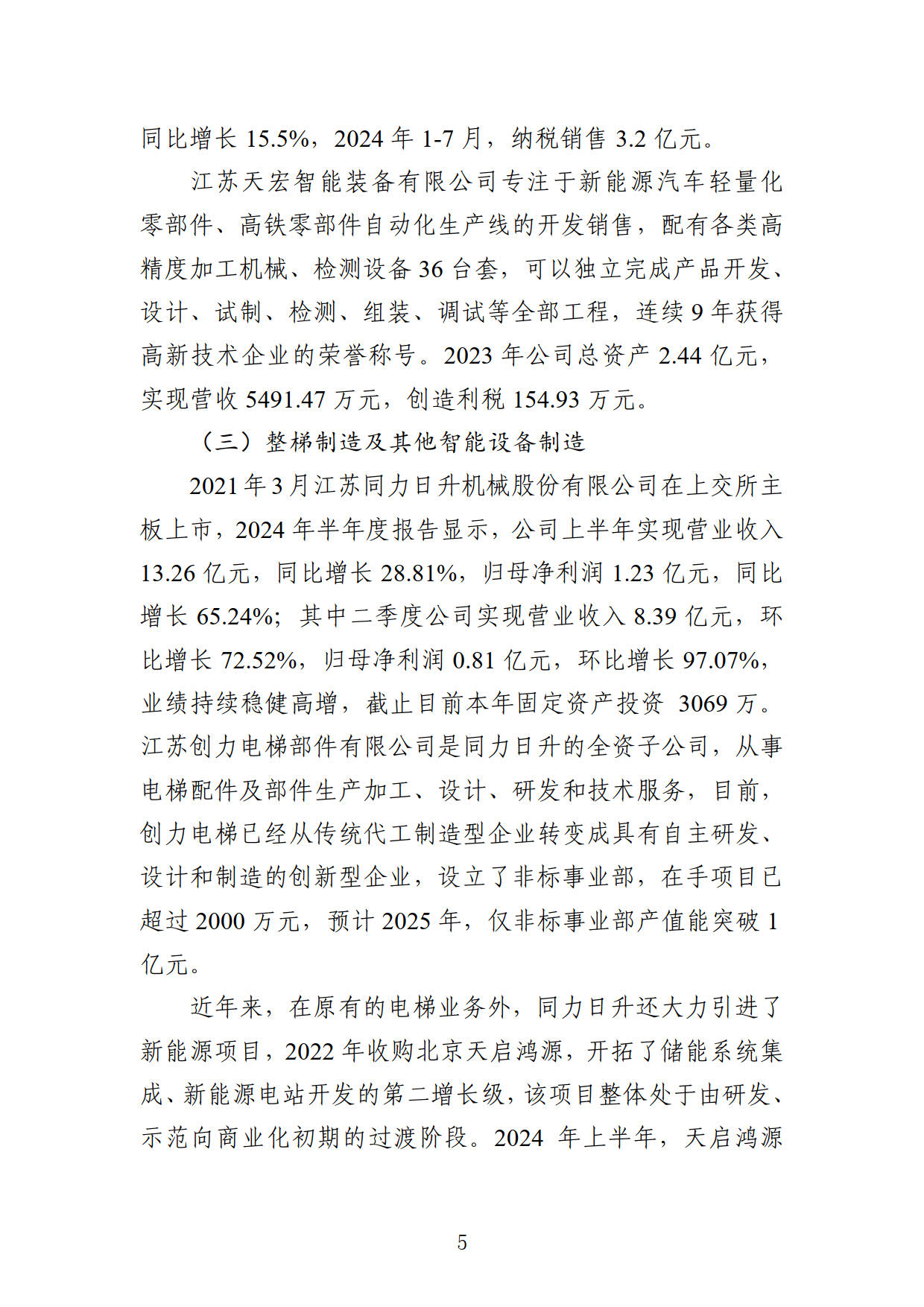 同比增长 15.5%，2024 年 1-7 月，纳税销售 3.2 亿元。

江苏天宏智能装备有限公司专注于新能源汽车轻量化零部件、高铁零部件自动化生产线的开发销售，配有各类高精度加工机械、检测设备 36 台套，可以独立完成产品开发、设计、试制、检测、组装、调试等全部工程，连续 9 年获得高新技术企业的荣誉称号。2023 年公司总资产 2.44 亿元，实现营收 5491.47 万元，创造利税 154.93 万元。

（三）整梯制造及其他智能设备制造

2021 年 3 月江苏同力日升机械股份有限公司在上交所主板上市，2024 年半年度报告显示，公司上半年实现营业收入 13.26 亿元，同比增长 28.81%，归母净利润 1.23 亿元，同比增长 65.24%；其中二季度公司实现营业收入 8.39 亿元，环比增长 72.52%，归母净利润 0.81 亿元，环比增长 97.07%，业绩持续稳健高增，截止目前本年固定资产投资 3069 万。江苏创力电梯部件有限公司是同力日升的全资子公司，从事电梯配件及部件生产加工、设计、研发和技术服务，目前，创力电梯已经从传统代工制造型企业转变成具有自主研发、设计和制造的创新型企业，设立了非标事业部，在手项目已超过 2000 万元，预计 2025 年，仅非标事业部产值能突破 1 亿元。

近年来，在原有的电梯业务外，同力日升还大力引进了新能源项目，2022 年收购北京天启鸿源，开拓了储能系统集成、新能源电站开发的第二增长级，该项目整体处于由研发、示范向商业化初期的过渡阶段。2024 年上半年，天启鸿源

5